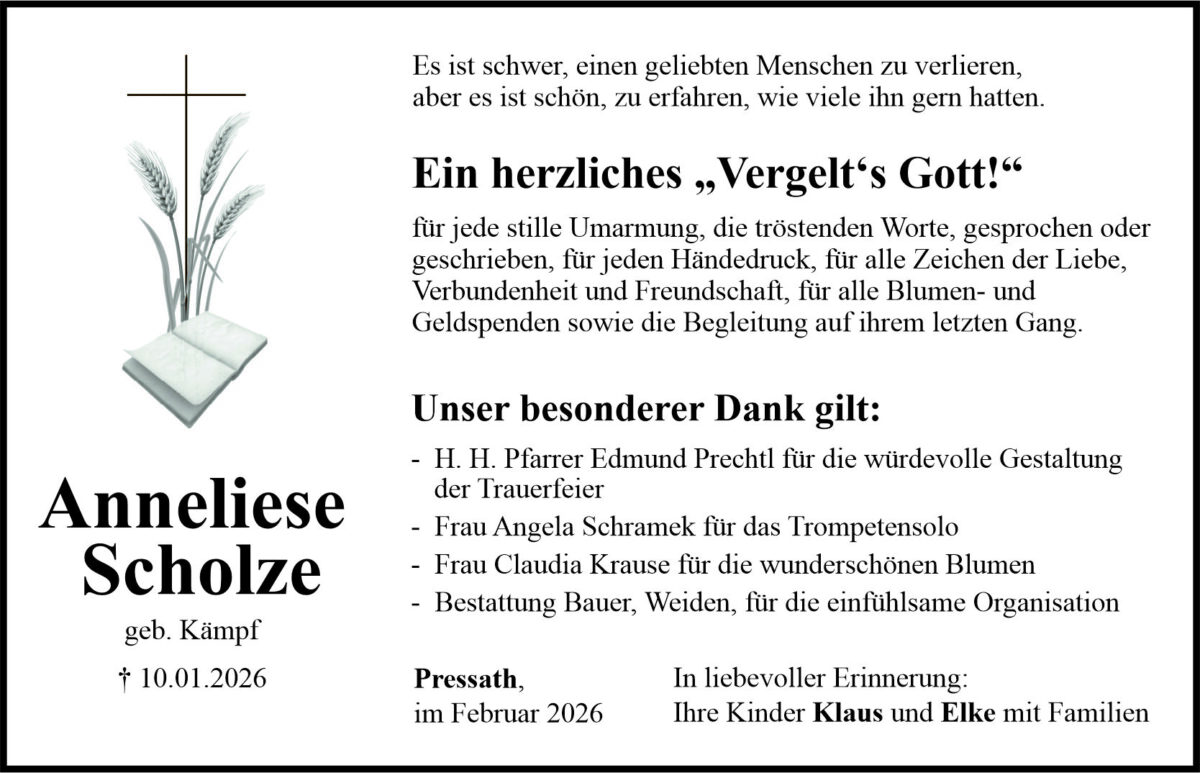 Anneliese Scholze

geb. Kämpf

† 10.01.2026

Es ist schwer, einen geliebten Menschen zu verlieren, aber es ist schön, zu erfahren, wie viele ihn gern hatten.

Ein herzliches „Vergelt‘s Gott!“

für jede stille Umarmung, die tröstenden Worte, gesprochen oder geschrieben, für jeden Händedruck, für alle Zeichen der Liebe, Verbundenheit und Freundschaft, für alle Blumen- und Geldspenden sowie die Begleitung auf ihrem letzten Gang.

Unser besonderer Dank gilt:

- H. H. Pfarrer Edmund Prechtl für die würdevolle Gestaltung der Trauerfeier
- Frau Angela Schramek für das Trompetensolo
- Frau Claudia Krause für die wunderschönen Blumen
- Bestattung Bauer, Weiden, für die einfühlsame Organisation

Pressath, im Februar 2026

In liebevoller Erinnerung: Ihre Kinder Klaus und Elke mit Familien